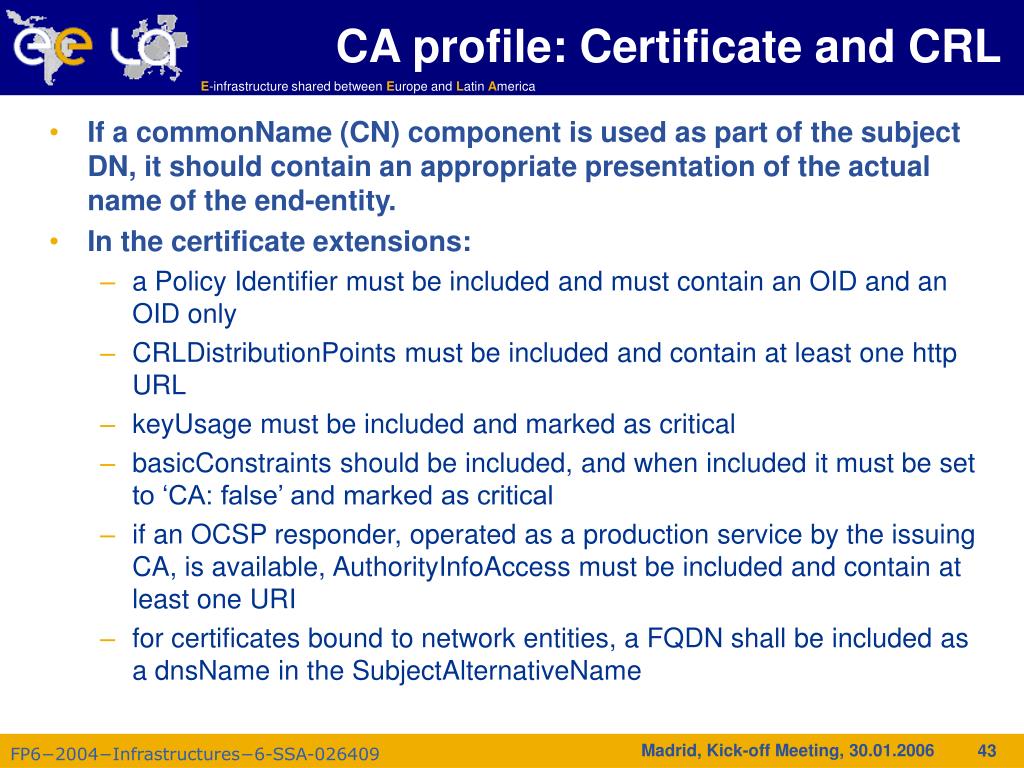 CA profile: Certificate and CRL

E-infrastructure shared between Europe and Latin America

• If a commonName (CN) component is used as part of the subject DN, it should contain an appropriate presentation of the actual name of the end-entity.
• In the certificate extensions:
– a Policy Identifier must be included and must contain an OID and an OID only
– CRLDistributionPoints must be included and contain at least one http URL
– keyUsage must be included and marked as critical
– basicConstraints should be included, and when included it must be set to ‘CA: false’ and marked as critical
– if an OCSP responder, operated as a production service by the issuing CA, is available, AuthorityInfoAccess must be included and contain at least one URI
– for certificates bound to network entities, a FQDN shall be included as a dnsName in the SubjectAlternativeName

FP6−2004−Infrastructures−6-SSA-026409

Madrid, Kick-off Meeting, 30.01.2006

43